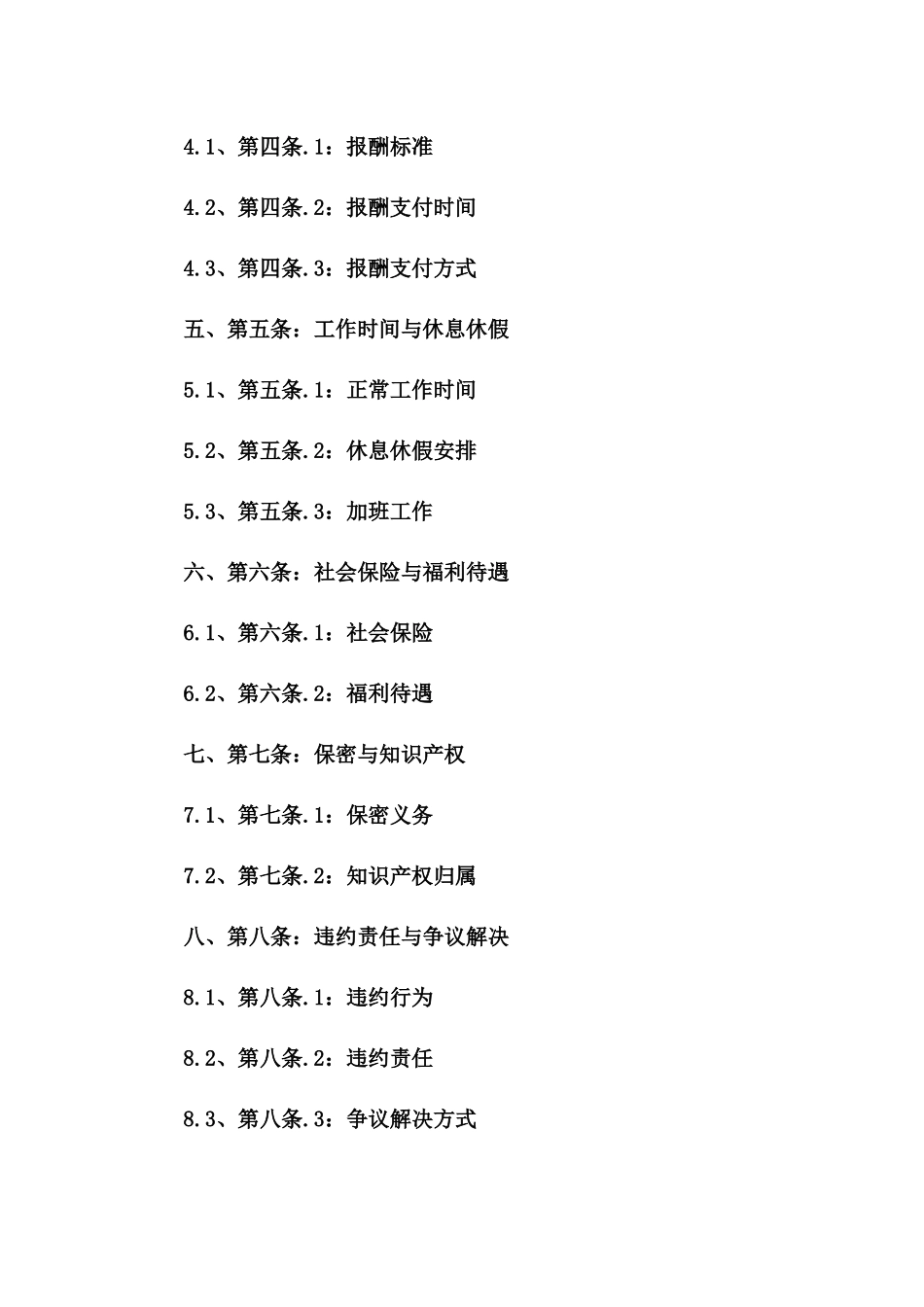 4.1、第四条.1：报酬标准

4.2、第四条.2：报酬支付时间

4.3、第四条.3：报酬支付方式

五、第五条：工作时间与休息休假

5.1、第五条.1：正常工作时间

5.2、第五条.2：休息休假安排

5.3、第五条.3：加班工作

六、第六条：社会保险与福利待遇

6.1、第六条.1：社会保险

6.2、第六条.2：福利待遇

七、第七条：保密与知识产权

7.1、第七条.1：保密义务

7.2、第七条.2：知识产权归属

八、第八条：违约责任与争议解决

8.1、第八条.1：违约行为

8.2、第八条.2：违约责任

8.3、第八条.3：争议解决方式